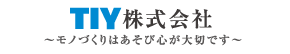 TIY株式会社
～モノづくりはあそび心が大切です～